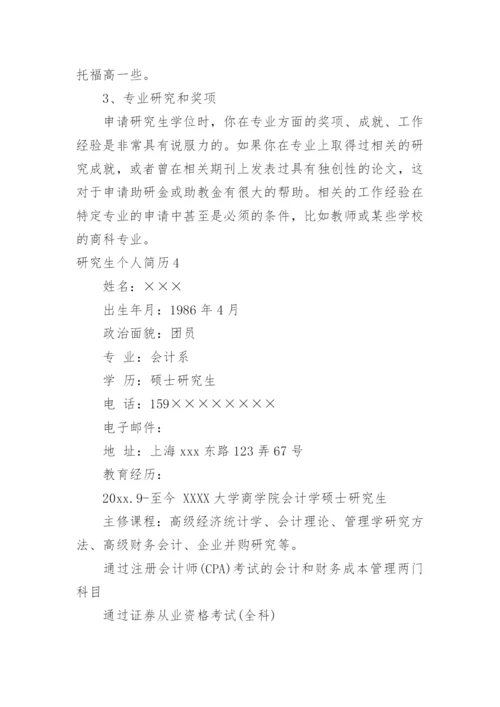 托福高一些。

3、专业研究和奖项

申请研究生学位时，你在专业方面的奖项、成就、工作经验是非常具有说服力的。如果你在专业上取得过相关的研究成就，或者曾在相关期刊上发表过具有独创性的论文，这对于申请助研金或助教金有很大的帮助。相关的工作经验在特定专业的申请中甚至是必须的条件，比如教师或某些学校的商科专业。

研究生个人简历4

姓名：×××

出生年月：1986年4月

政治面貌：团员

专 业：会计系

学 历：硕士研究生

电 话：159××××××××

电子邮件：

地 址：上海xxx东路123弄67号

教育经历：

20xx.9-至今 XXXX大学商学院会计学硕士研究生

主修课程：高级经济统计学、会计理论、管理学研究方法、高级财务会计、企业并购研究等。

通过注册会计师(CPA)考试的会计和财务成本管理两门科目

通过证券从业资格考试(全科)